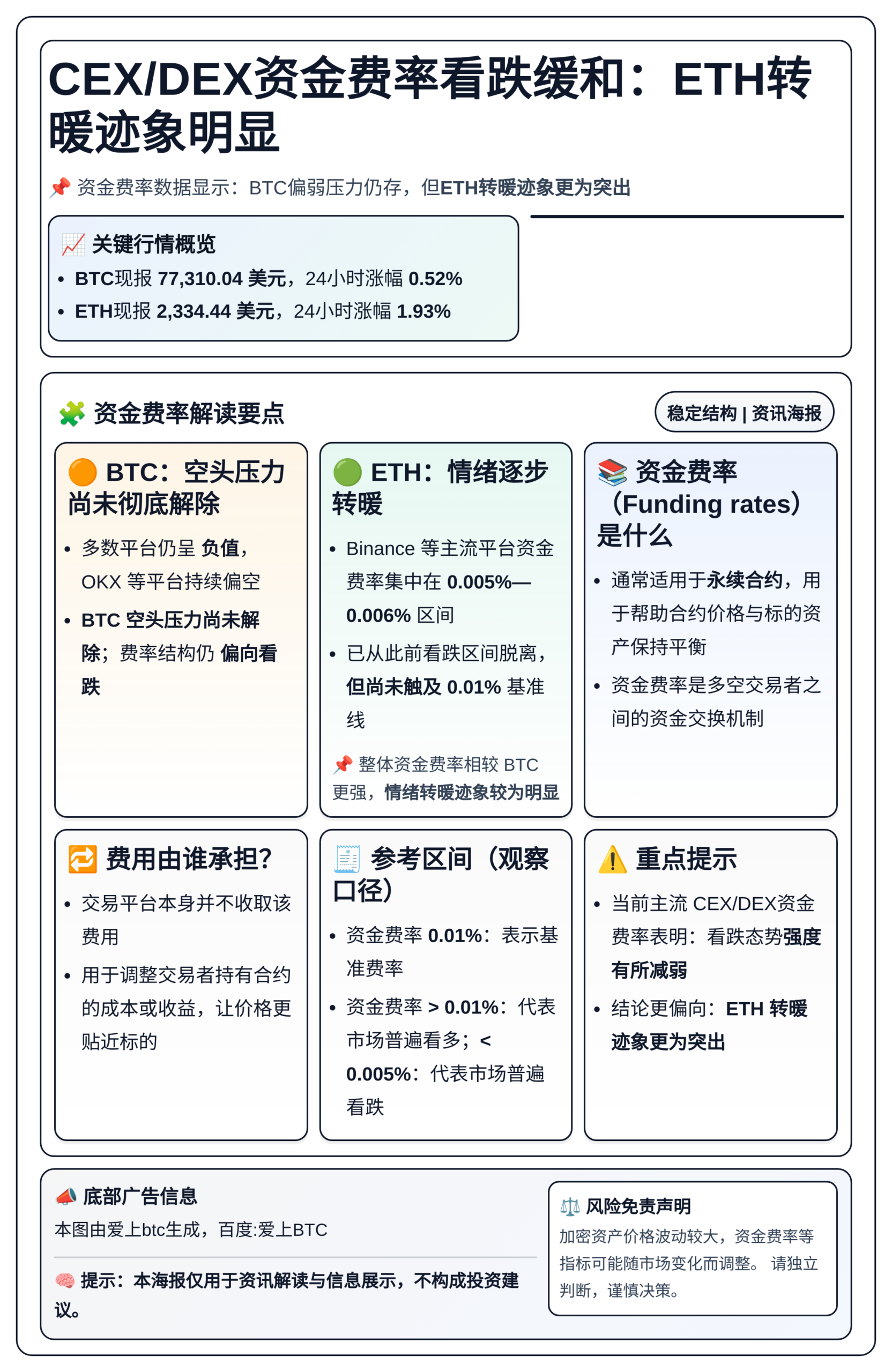 CEX/DEX资金费率看跌缓和：ETH转暖迹象明显

📌 资金费率数据显示：BTC偏弱压力仍存，但ETH转暖迹象更为突出

📈 关键行情概览

• BTC现报 77,310.04 美元，24小时涨幅 0.52%
• ETH现报 2,334.44 美元，24小时涨幅 1.93%

🧩 资金费率解读要点

稳定结构 | 资讯海报

🟠 BTC：空头压力尚未彻底解除

• 多数平台仍呈 负值，OKX 等平台持续偏空
• BTC 空头压力尚未解除；费率结构仍 偏向看跌

🟢 ETH：情绪逐步转暖

• Binance 等主流平台资金费率集中在 0.005%—0.006% 区间
• 已从此前看跌区间脱离，但尚未触及 0.01% 基准线

📌 整体资金费率相较 BTC 更强，情绪转暖迹象较为明显

📚 资金费率（Funding rates）是什么

• 通常适用于永续合约，用于帮助合约价格与标的资产保持平衡
• 资金费率是多空交易者之间的资金交换机制

🔁 费用由谁承担?

• 交易平台本身并不收取该费用
• 用于调整交易者持有合约的成本或收益，让价格更贴近标的

🧾 参考区间（观察口径）

• 资金费率 0.01%：表示基准费率
• 资金费率 > 0.01%：代表市场普遍看多；< 0.005%：代表市场普遍看跌

⚠️ 重点提示

• 当前主流 CEX/DEX资金费率表明：看跌态势强度有所减弱
• 结论更偏向：ETH 转暖迹象更为突出

📣 底部广告信息

本图由爱上btc生成，百度:爱上BTC

🧠 提示：本海报仅用于资讯解读与信息展示，不构成投资建议。

⚖️ 风险免责声明

加密资产价格波动较大，资金费率等指标可能随市场变化而调整。 请独立判断，谨慎决策。